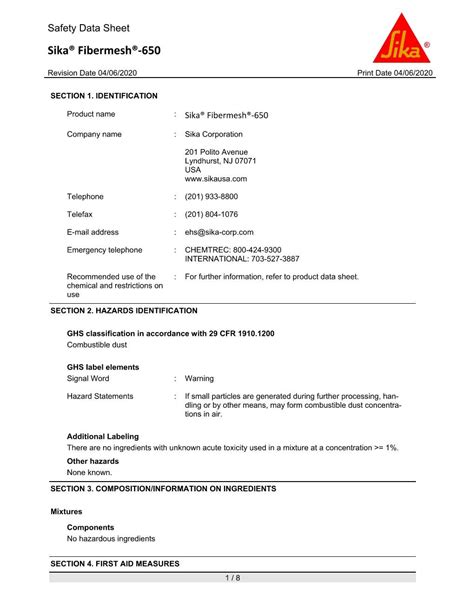 Safety Data Sheet

Sika® Fibermesh®-650

Sika®

Revision Date 04/06/2020

Print Date 04/06/2020

SECTION 1. IDENTIFICATION

Product name : Sika® Fibermesh®-650

Company name : Sika Corporation

201 Polito Avenue
Lyndhurst, NJ 07071
USA
www.sikausa.com

Telephone : (201) 933-8800

Telefax : (201) 804-1076

E-mail address : ehs@sika-corp.com

Emergency telephone : CHEMTREC: 800-424-9300
INTERNATIONAL: 703-527-3887

Recommended use of the chemical and restrictions on use : For further information, refer to product data sheet.

SECTION 2. HAZARDS IDENTIFICATION

GHS classification in accordance with 29 CFR 1910.1200
Combustible dust

GHS label elements
Signal Word : Warning

Hazard Statements : If small particles are generated during further processing, handling or by other means, may form combustible dust concentrations in air.

Additional Labeling
There are no ingredients with unknown acute toxicity used in a mixture at a concentration >= 1%.

Other hazards
None known.

SECTION 3. COMPOSITION/INFORMATION ON INGREDIENTS

Mixtures

Components
No hazardous ingredients

SECTION 4. FIRST AID MEASURES

1 / 8